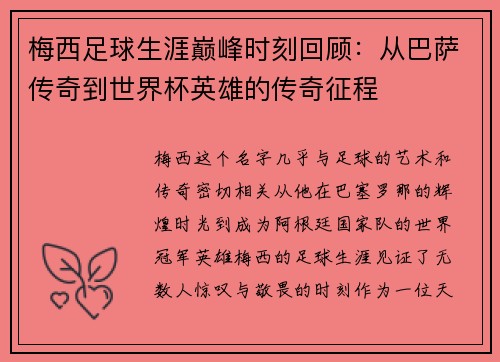 梅西足球生涯巅峰时刻回顾：从巴萨传奇到世界杯英雄的传奇征程

梅西这个名字几乎与足球的艺术和传奇密切相关从他在巴塞罗那的辉煌时光到成为阿根廷国家队的世界冠军英雄梅西的足球生涯见证了无数人惊叹与敬畏的时刻作为一位天